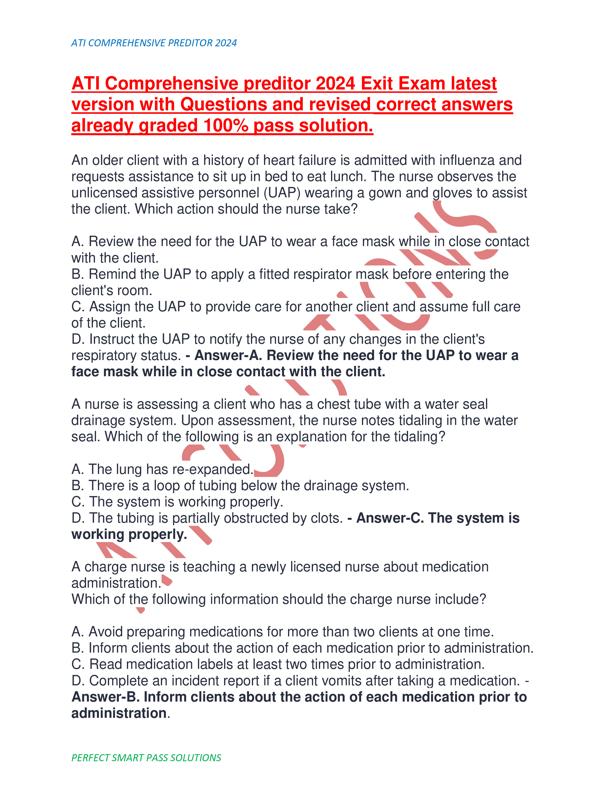 ATI COMPREHENSIVE PREDITOR 2024

ATI Comprehensive preditor 2024 Exit Exam latest version with Questions and revised correct answers already graded 100% pass solution.

An older client with a history of heart failure is admitted with influenza and requests assistance to sit up in bed to eat lunch. The nurse observes the unlicensed assistive personnel (UAP) wearing a gown and gloves to assist the client. Which action should the nurse take?

A. Review the need for the UAP to wear a face mask while in close contact with the client.
B. Remind the UAP to apply a fitted respirator mask before entering the client's room.
C. Assign the UAP to provide care for another client and assume full care of the client.
D. Instruct the UAP to notify the nurse of any changes in the client's respiratory status. - Answer-A. Review the need for the UAP to wear a face mask while in close contact with the client.

A nurse is assessing a client who has a chest tube with a water seal drainage system. Upon assessment, the nurse notes tidaling in the water seal. Which of the following is an explanation for the tidaling?

A. The lung has re-expanded.
B. There is a loop of tubing below the drainage system.
C. The system is working properly.
D. The tubing is partially obstructed by clots. - Answer-C. The system is working properly.

A charge nurse is teaching a newly licensed nurse about medication administration.
Which of the following information should the charge nurse include?

A. Avoid preparing medications for more than two clients at one time.
B. Inform clients about the action of each medication prior to administration.
C. Read medication labels at least two times prior to administration.
D. Complete an incident report if a client vomits after taking a medication. - Answer-B. Inform clients about the action of each medication prior to administration.

PERFECT SMART PASS SOLUTIONS